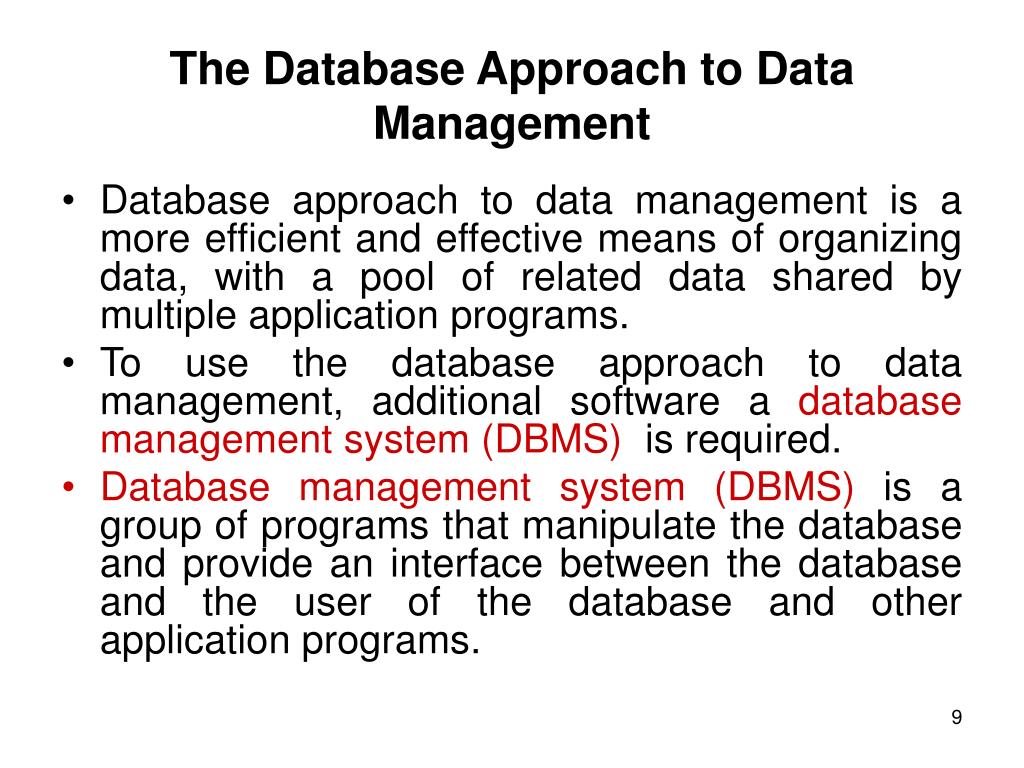 The Database Approach to Data Management

• Database approach to data management is a more efficient and effective means of organizing data, with a pool of related data shared by multiple application programs.
• To use the database approach to data management, additional software a database management system (DBMS) is required.
• Database management system (DBMS) is a group of programs that manipulate the database and provide an interface between the database and the user of the database and other application programs.

9